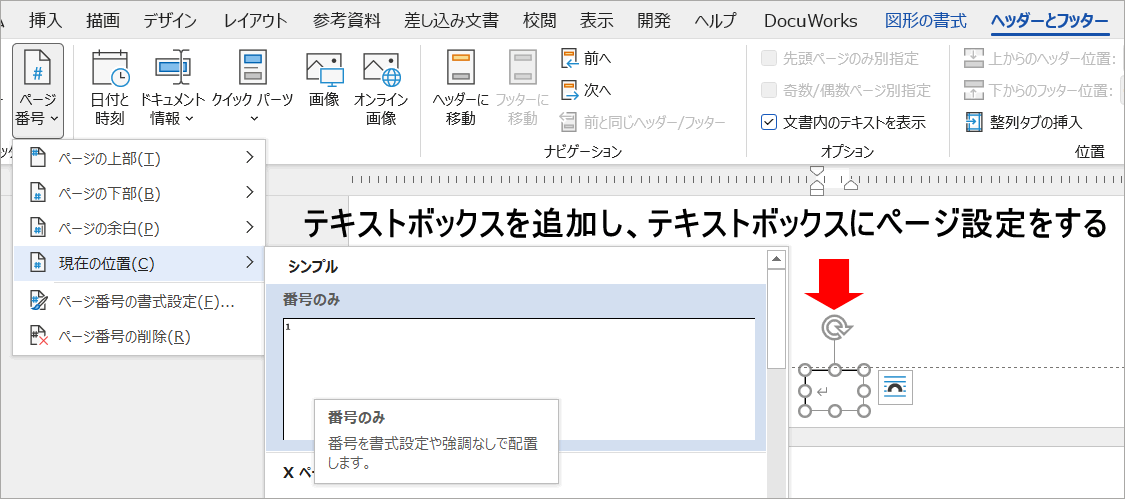 挿入　描画　デザイン　レイアウト　参考資料　差し込み文書　校閲　表示　開発　ヘルプ　DocuWorks　図形の書式　ヘッダーとフッター

ページ番号

日付と時刻　ドキュメント情報　クイック パーツ　画像　オンライン画像

ヘッダーに移動　フッターに移動

前へ
次へ
前と同じヘッダー/フッター

ナビゲーション

先頭ページのみ別指定
奇数/偶数ページ別指定
文書内のテキストを表示

オプション

上からのヘッダー位置:
下からのフッター位置:
整列タブの挿入

位置

ページの上部(T)
ページの下部(B)
ページの余白(P)
現在の位置(C)
ページ番号の書式設定(F)...
ページ番号の削除(R)

テキストボックスを追加し、テキストボックスにページ設定をする

シンプル
番号のみ
1

番号のみ
番号を書式設定や強調なしで配置します。

X ペ